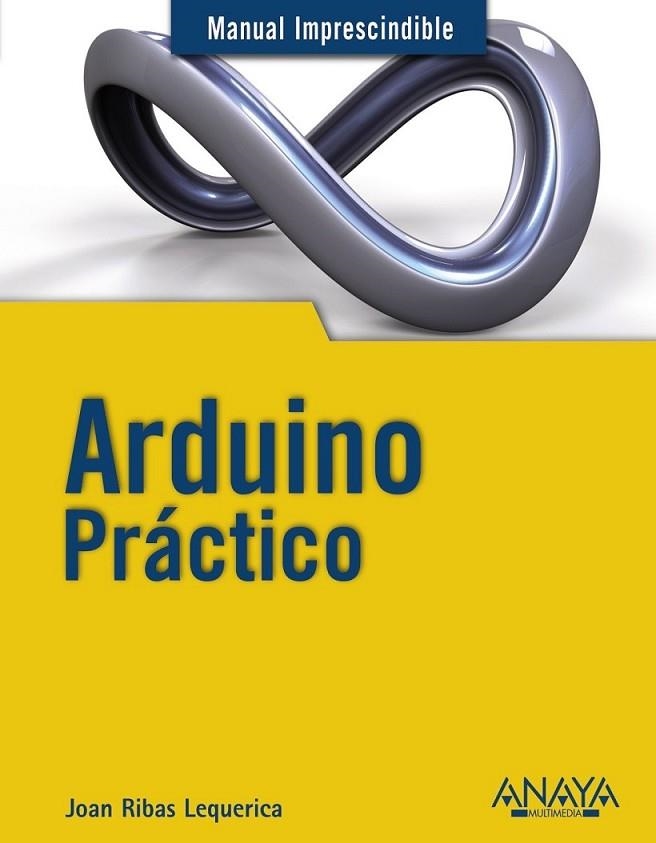 Manual Imprescindible

Arduino
Práctico

Joan Ribas Lequerica

ANAYA
MULTIMEDIA